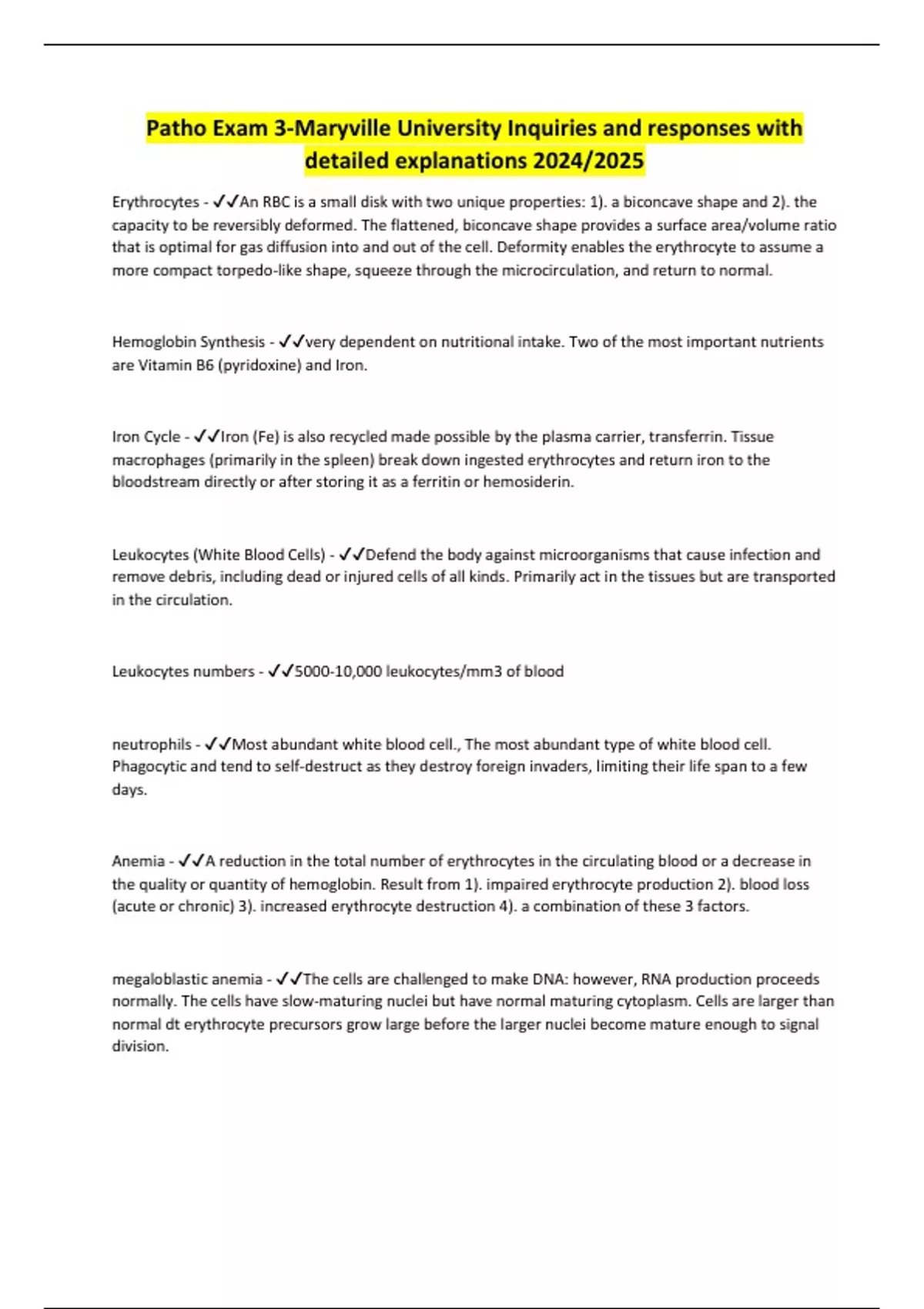 Patho Exam 3-Maryville University Inquiries and responses with detailed explanations 2024/2025

Erythrocytes - ✓✓An RBC is a small disk with two unique properties: 1). a biconcave shape and 2). the capacity to be reversibly deformed. The flattened, biconcave shape provides a surface area/volume ratio that is optimal for gas diffusion into and out of the cell. Deformity enables the erythrocyte to assume a more compact torpedo-like shape, squeeze through the microcirculation, and return to normal.

Hemoglobin Synthesis - ✓✓very dependent on nutritional intake. Two of the most important nutrients are Vitamin B6 (pyridoxine) and Iron.

Iron Cycle - ✓✓Iron (Fe) is also recycled made possible by the plasma carrier, transferrin. Tissue macrophages (primarily in the spleen) break down ingested erythrocytes and return iron to the bloodstream directly or after storing it as a ferritin or hemosiderin.

Leukocytes (White Blood Cells) - ✓✓Defend the body against microorganisms that cause infection and remove debris, including dead or injured cells of all kinds. Primarily act in the tissues but are transported in the circulation.

Leukocytes numbers - ✓✓5000-10,000 leukocytes/mm3 of blood

neutrophils - ✓✓Most abundant white blood cell., The most abundant type of white blood cell. Phagocytic and tend to self-destruct as they destroy foreign invaders, limiting their life span to a few days.

Anemia - ✓✓A reduction in the total number of erythrocytes in the circulating blood or a decrease in the quality or quantity of hemoglobin. Result from 1). impaired erythrocyte production 2). blood loss (acute or chronic) 3). increased erythrocyte destruction 4). a combination of these 3 factors.

megaloblastic anemia - ✓✓The cells are challenged to make DNA: however, RNA production proceeds normally. The cells have slow-maturing nuclei but have normal maturing cytoplasm. Cells are larger than normal dt erythrocyte precursors grow large before the larger nuclei become mature enough to signal division.